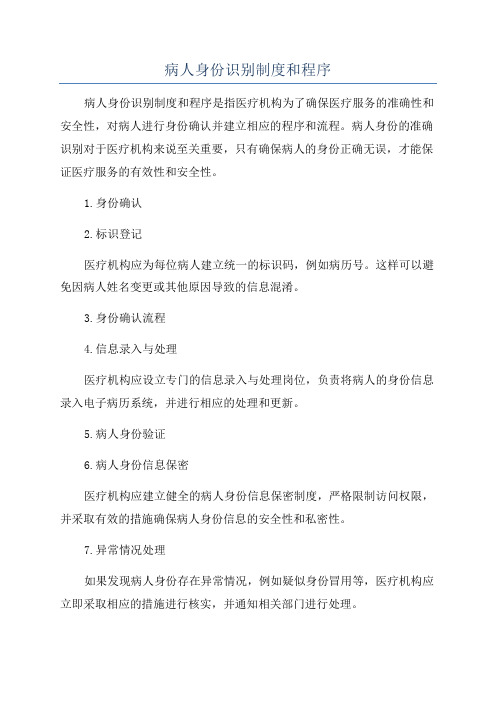 病人身份识别制度和程序

病人身份识别制度和程序是指医疗机构为了确保医疗服务的准确性和安全性，对病人进行身份确认并建立相应的程序和流程。病人身份的准确识别对于医疗机构来说至关重要，只有确保病人的身份正确无误，才能保证医疗服务的有效性和安全性。

1.身份确认

2.标识登记

医疗机构应为每位病人建立统一的标识码，例如病历号。这样可以避免因病人姓名变更或其他原因导致的信息混淆。

3.身份确认流程

4.信息录入与处理

医疗机构应设立专门的信息录入与处理岗位，负责将病人的身份信息录入电子病历系统，并进行相应的处理和更新。

5.病人身份验证

6.病人身份信息保密

医疗机构应建立健全的病人身份信息保密制度，严格限制访问权限，并采取有效的措施确保病人身份信息的安全性和私密性。

7.异常情况处理

如果发现病人身份存在异常情况，例如疑似身份冒用等，医疗机构应立即采取相应的措施进行核实，并通知相关部门进行处理。